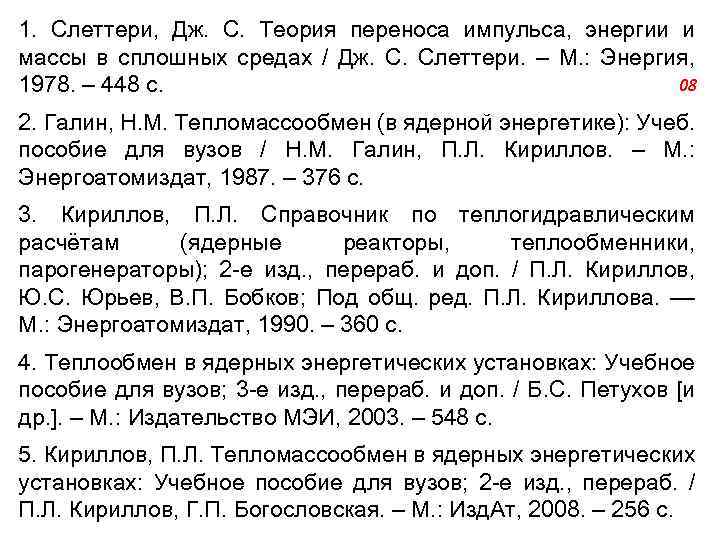 1. Слеттери, Дж. С. Теория переноса импульса, энергии и массы в сплошных средах / Дж. С. Слеттери. – М.: Энергия, 1978. – 448 с.

08

2. Галин, Н.М. Тепломассообмен (в ядерной энергетике): Учеб. пособие для вузов / Н.М. Галин, П.Л. Кириллов. – М.: Энергоатомиздат, 1987. – 376 с.

3. Кириллов, П.Л. Справочник по теплогидравлическим расчётам (ядерные реакторы, теплообменники, парогенераторы); 2-е изд., перераб. и доп. / П.Л. Кириллов, Ю.С. Юрьев, В.П. Бобков; Под общ. ред. П.Л. Кириллова. — М.: Энергоатомиздат, 1990. – 360 с.

4. Теплообмен в ядерных энергетических установках: Учебное пособие для вузов; 3-е изд., перераб. и доп. / Б.С. Петухов [и др.]. – М.: Издательство МЭИ, 2003. – 548 с.

5. Кириллов, П.Л. Тепломассообмен в ядерных энергетических установках: Учебное пособие для вузов; 2-е изд., перераб. / П.Л. Кириллов, Г.П. Богословская. – М.: ИздАт, 2008. – 256 с.